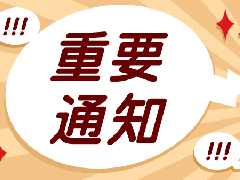 !!!

重要
通知

!!!